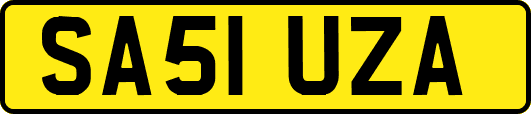 SA51 UZA